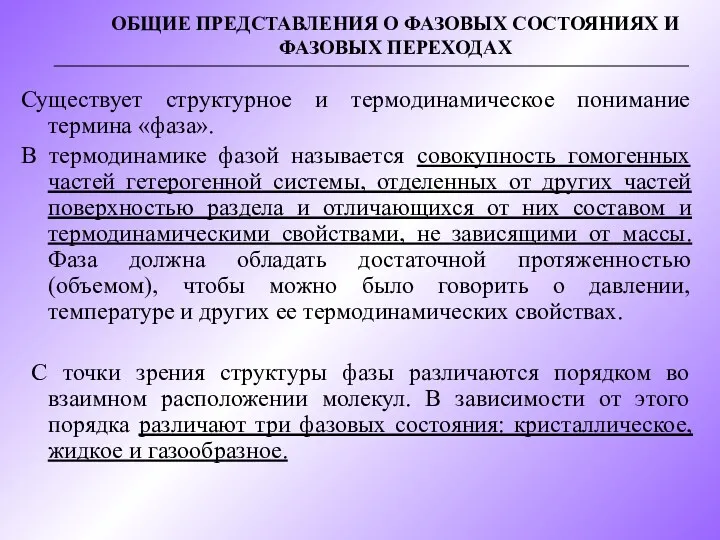 ОБЩИЕ ПРЕДСТАВЛЕНИЯ О ФАЗОВЫХ СОСТОЯНИЯХ И ФАЗОВЫХ ПЕРЕХОДАХ

Существует структурное и термодинамическое понимание термина «фаза».

В термодинамике фазой называется совокупность гомогенных частей гетерогенной системы, отделенных от других частей поверхностью раздела и отличающихся от них составом и термодинамическими свойствами, не зависящими от массы. Фаза должна обладать достаточной протяженностью (объемом), чтобы можно было говорить о давлении, температуре и других ее термодинамических свойствах.

С точки зрения структуры фазы различаются порядком во взаимном расположении молекул. В зависимости от этого порядка различают три фазовых состояния: кристаллическое, жидкое и газообразное.